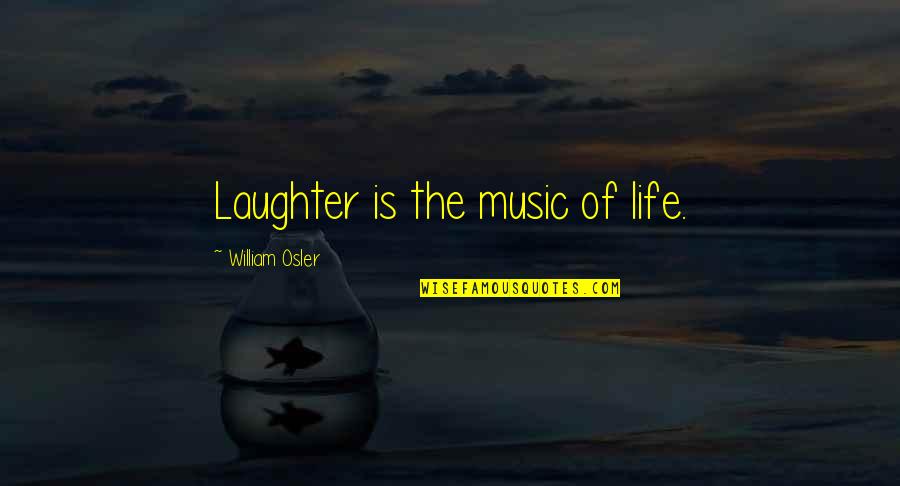 Laughter is the music of life.

~ William Osler

WISEFAMOUSQUOTES.COM